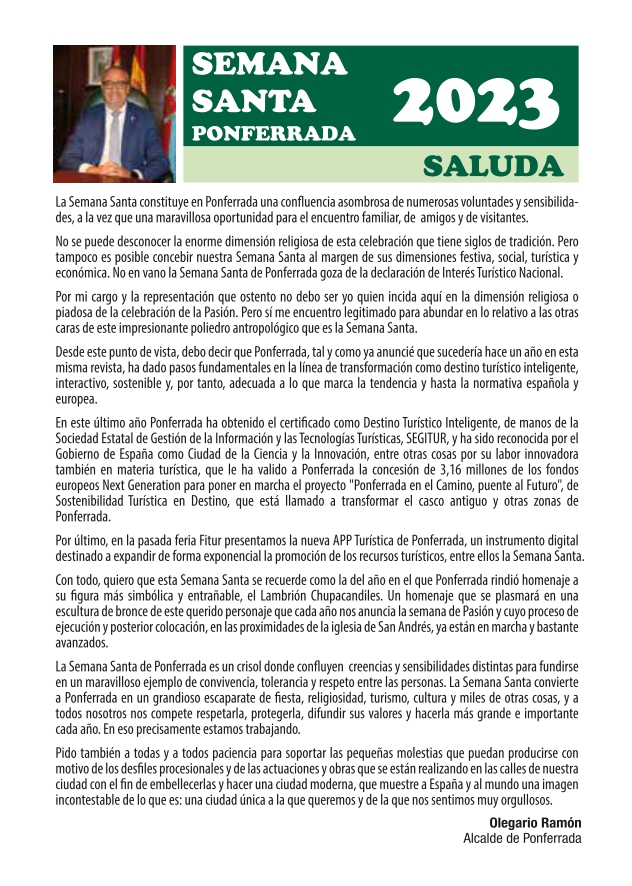 SEMANA SANTA PONFERRADA

2023

SALUDA

La Semana Santa constituye en Ponferrada una confluencia asombrosa de numerosas voluntades y sensibilidades, a la vez que una maravillosa oportunidad para el encuentro familiar, de amigos y de visitantes.

No se puede desconocer la enorme dimensión religiosa de esta celebración que tiene siglos de tradición. Pero tampoco es posible concebir nuestra Semana Santa al margen de sus dimensiones festiva, social, turística y económica. No en vano la Semana Santa de Ponferrada goza de la declaración de Interés Turístico Nacional.

Por mi cargo y la representación que ostento no debo ser yo quien incida aquí en la dimensión religiosa o piadosa de la celebración de la Pasión. Pero sí me encuentro legitimado para abundar en lo relativo a las otras caras de este impresionante poliedro antropológico que es la Semana Santa.

Desde este punto de vista, debo decir que Ponferrada, tal y como ya anuncié que sucedería hace un año en esta misma revista, ha dado pasos fundamentales en la línea de transformación como destino turístico inteligente, interactivo, sostenible y, por tanto, adecuada a lo que marca la tendencia y hasta la normativa española y europea.

En este último año Ponferrada ha obtenido el certificado como Destino Turístico Inteligente, de manos de la Sociedad Estatal de Gestión de la Información y las Tecnologías Turísticas, SEGITUR, y ha sido reconocida por el Gobierno de España como Ciudad de la Ciencia y la Innovación, entre otras cosas por su labor innovadora también en materia turística, que le ha valido a Ponferrada la concesión de 3,16 millones de los fondos europeos Next Generation para poner en marcha el proyecto "Ponferrada en el Camino, puente al Futuro", de Sostenibilidad Turística en Destino, que está llamado a transformar el casco antiguo y otras zonas de Ponferrada.

Por último, en la pasada feria Fitur presentamos la nueva APP Turística de Ponferrada, un instrumento digital destinado a expandir de forma exponencial la promoción de los recursos turísticos, entre ellos la Semana Santa.

Con todo, quiero que esta Semana Santa se recuerde como la del año en el que Ponferrada rindió homenaje a su figura más simbólica y entrañable, el Lambrión Chupacandiles. Un homenaje que se plasmará en una escultura de bronce de este querido personaje que cada año nos anuncia la semana de Pasión y cuyo proceso de ejecución y posterior colocación, en las proximidades de la iglesia de San Andrés, ya están en marcha y bastante avanzados.

La Semana Santa de Ponferrada es un crisol donde confluyen creencias y sensibilidades distintas para fundirse en un maravilloso ejemplo de convivencia, tolerancia y respeto entre las personas. La Semana Santa convierte a Ponferrada en un grandioso escaparate de fiesta, religiosidad, turismo, cultura y miles de otras cosas, y a todos nosotros nos compete respetarla, protegerla, difundir sus valores y hacerla más grande e importante cada año. En eso precisamente estamos trabajando.

Pido también a todas y a todos paciencia para soportar las pequeñas molestias que puedan producirse con motivo de los desfiles procesionales y de las actuaciones y obras que se están realizando en las calles de nuestra ciudad con el fin de embellecerlas y hacer una ciudad moderna, que muestre a España y al mundo una imagen incontestable de lo que es: una ciudad única a la que queremos y de la que nos sentimos muy orgullosos.

Olegario Ramón
Alcalde de Ponferrada